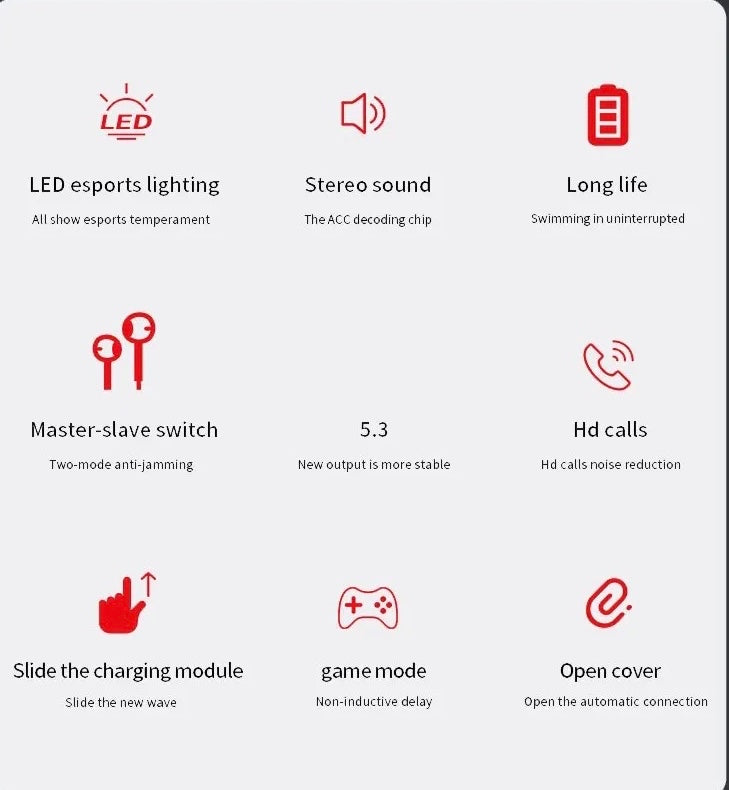 LED

LED esports lighting

All show esports temperament

Stereo sound

The ACC decoding chip

Long life

Swimming in uninterrupted

Master-slave switch

Two-mode anti-jamming

5.3

New output is more stable

Hd calls

Hd calls noise reduction

Slide the charging module

Slide the new wave

game mode

Non-inductive delay

Open cover

Open the automatic connection